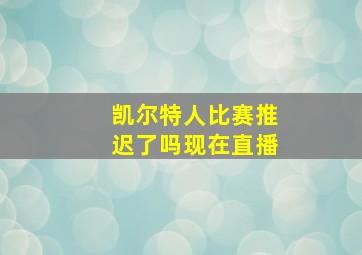 凯尔特人比赛推迟了吗现在直播